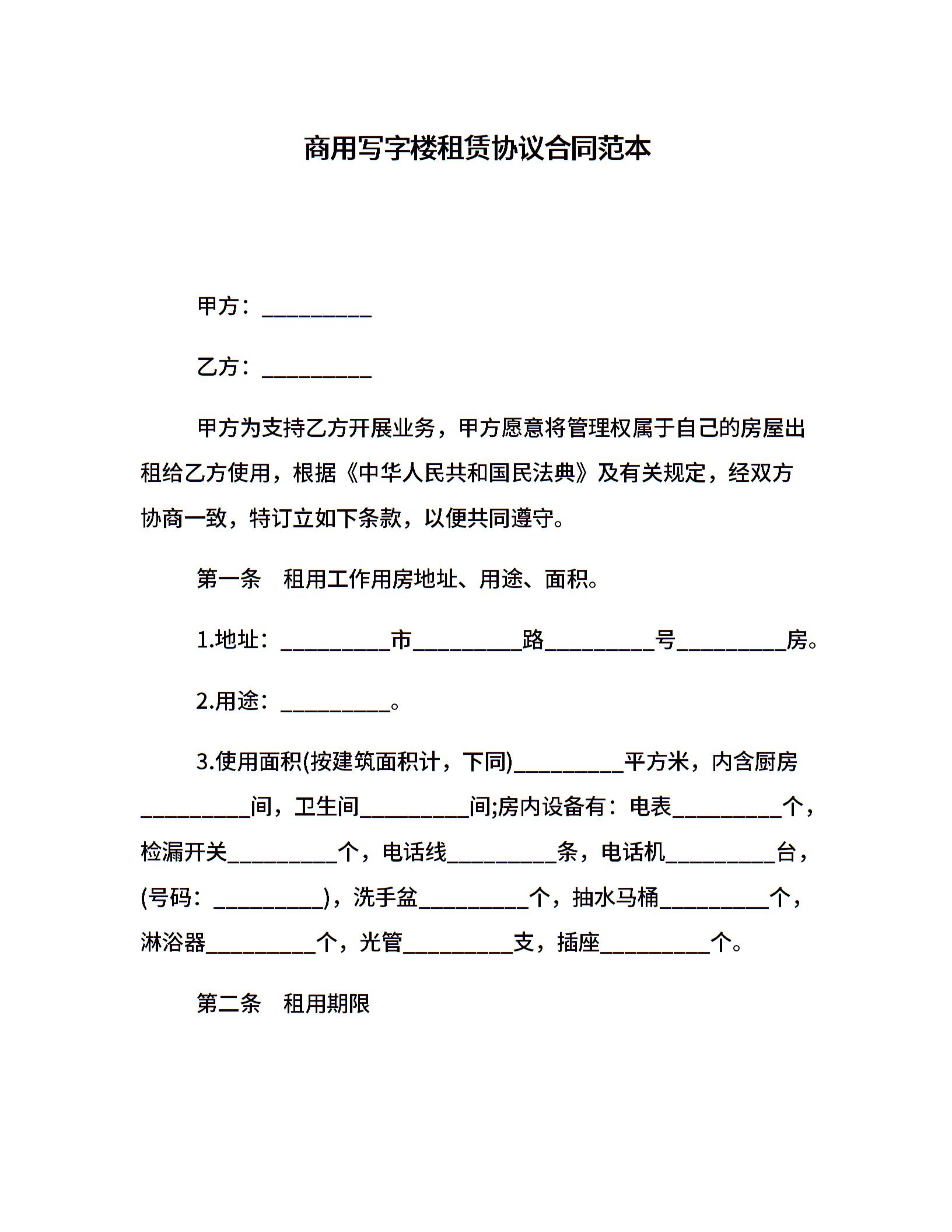 商用写字楼租赁协议合同范本

甲方：__________

乙方：__________

甲方为支持乙方开展业务，甲方愿意将管理权属于自己的房屋出租给乙方使用，根据《中华人民共和国民法典》及有关规定，经双方协商一致，特订立如下条款，以便共同遵守。

第一条　租用工作用房地址、用途、面积。

1.地址：__________市__________路__________号__________房。

2.用途：__________。

3.使用面积(按建筑面积计，下同)__________平方米，内含厨房__________间，卫生间__________间;房内设备有：电表__________个，检漏开关__________个，电话线__________条，电话机__________台，(号码：__________)，洗手盆__________个，抽水马桶__________个，淋浴器__________个，光管__________支，插座__________个。

第二条　租用期限